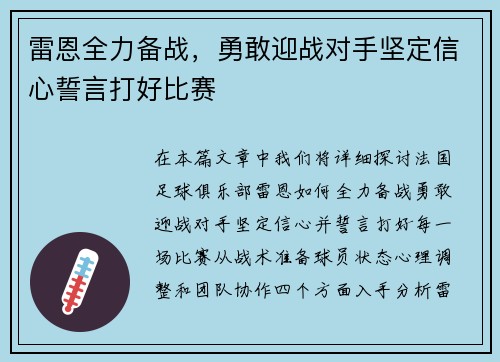 雷恩全力备战，勇敢迎战对手坚定信心誓言打好比赛

在本篇文章中我们将详细探讨法国足球俱乐部雷恩如何全力备战勇敢迎战对手坚定信心并誓言打好每一场比赛从战术准备球员状态心理调整和团队协作四个方面入手分析雷